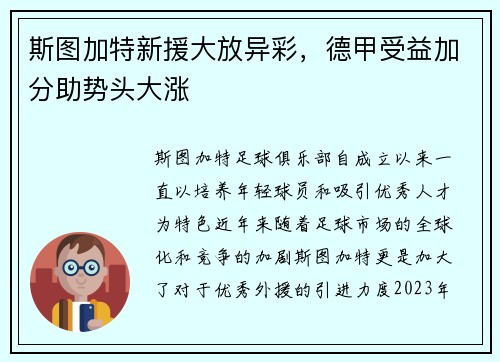 斯图加特新援大放异彩，德甲受益加分助势头大涨

斯图加特足球俱乐部自成立以来一直以培养年轻球员和吸引优秀人才为特色近年来随着足球市场的全球化和竞争的加剧斯图加特更是加大了对于优秀外援的引进力度2023年